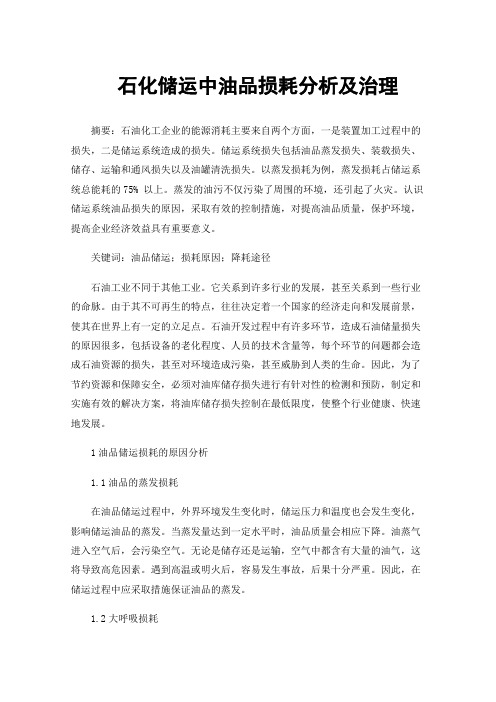 石化储运中油品损耗分析及治理

摘要：石油化工企业的能源消耗主要来自两个方面，一是装置加工过程中的损失，二是储运系统造成的损失。储运系统损失包括油品蒸发损失、装载损失、储存、运输和通风损失以及油罐清洗损失。以蒸发损耗为例，蒸发损耗占储运系统总能耗的 75% 以上。蒸发的油污不仅污染了周围的环境，还引起了火灾。认识储运系统油品损失的原因，采取有效的控制措施，对提高油品质量，保护环境，提高企业经济效益具有重要意义。

关键词：油品储运；损耗原因；降耗途径

石油工业不同于其他工业。它关系到许多行业的发展，甚至关系到一些行业的命脉。由于其不可再生的特点，往往决定着一个国家的经济走向和发展前景，使其在世界上有一定的立足点。石油开发过程中有许多环节，造成石油储量损失的原因很多，包括设备的老化程度、人员的技术含量等，每个环节的问题都会造成石油资源的损失，甚至对环境造成污染，甚至威胁到人类的生命。因此，为了节约资源和保障安全，必须对油库储存损失进行有针对性的检测和预防，制定和实施有效的解决方案，将油库储存损失控制在最低限度，使整个行业健康、快速地发展。

1 油品储运损耗的原因分析

1.1 油品的蒸发损耗

在油品储运过程中，外界环境发生变化时，储运压力和温度也会发生变化，影响储运油品的蒸发。当蒸发量达到一定水平时，油品质量会相应下降。油蒸气进入空气后，会污染空气。无论是储存还是运输，空气中都含有大量的油气，这将导致高危因素。遇到高温或明火后，容易发生事故，后果十分严重。因此，在储运过程中应采取措施保证油品的蒸发。

1.2 大呼吸损耗